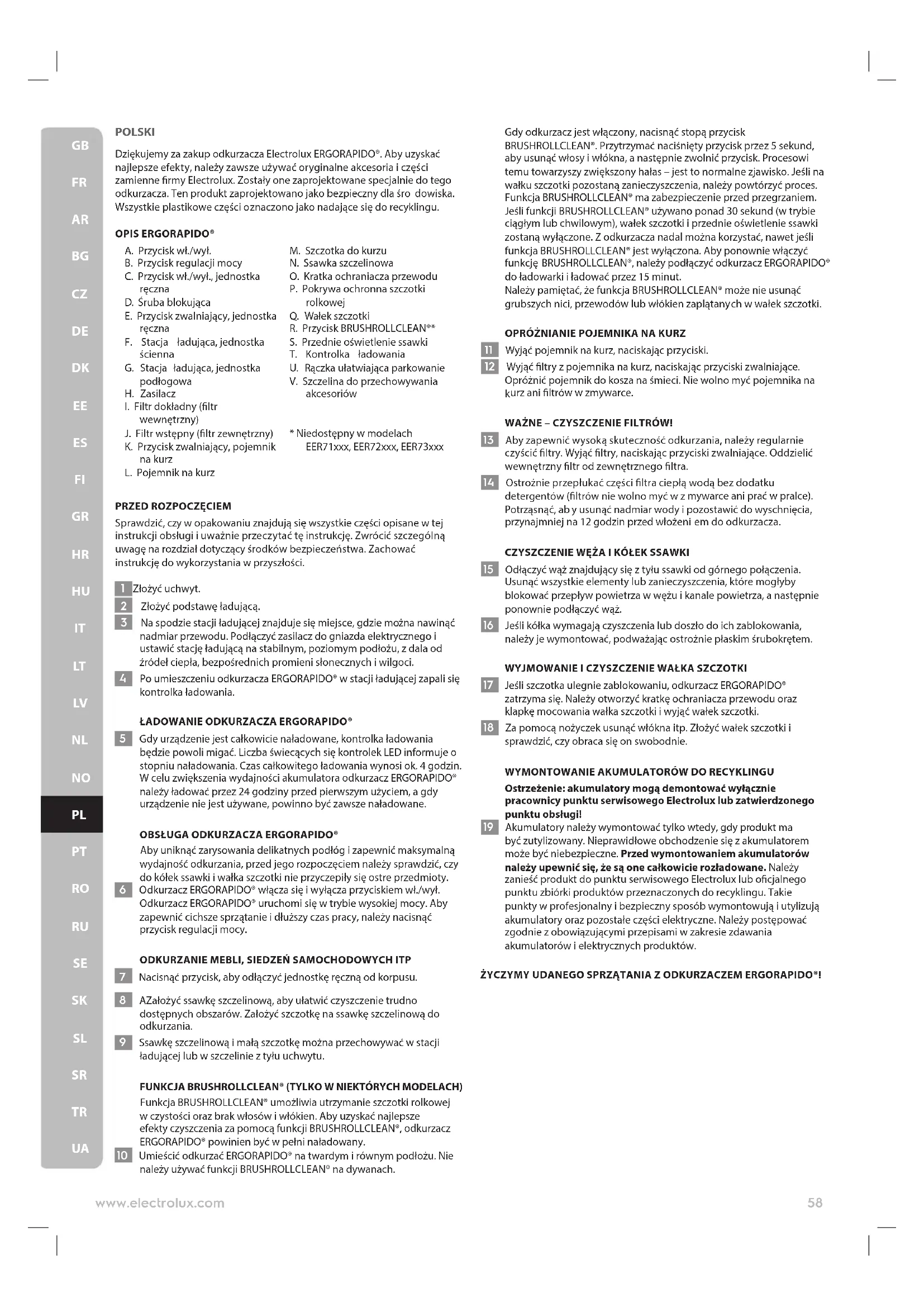 GB
FR
AR
BG
CZ
DE
DK
EE
ES
FI
GR
HR
HU
IT
LT
LV
NL
NO
PL
PT
RO
RU
SE
SK
SL
SR
TR
UA

POLSKI

Dziękujemy za zakup odkurzacza Electrolux ERGORAPIDO®. Aby uzyskać najlepsze efekty, należy zawsze używać oryginalne akcesoria i części zamienne firmy Electrolux. Zostały one zaprojektowane specjalnie do tego odkurzacza. Ten produkt zaprojektowano jako bezpieczny dla śro dowiska. Wszystkie plastikowe części oznaczono jako nadające się do recyklingu.

OPIS ERGORAPIDO®

A. Przycisk wł./wył.
B. Przycisk regulacji mocy
C. Przycisk wł./wył., jednostka ręczna
D. Śruba blokująca
E. Przycisk zwalniający, jednostka ręczna
F. Stacja ładująca, jednostka ścienna
G. Stacja ładująca, jednostka podłogowa
H. Zasilacz
I. Filtr dokładny (filtr wewnętrzny)
J. Filtr wstępny (filtr zewnętrzny)
K. Przycisk zwalniający, pojemnik na kurz
L. Pojemnik na kurz

M. Szczotka do kurzu
N. Ssawka szczelinowa
O. Kratka ochraniacza przewodu
P. Pokrywa ochronna szczotki rolkowej
Q. Wałek szczotki
R. Przycisk BRUSHROLLCLEAN®*
S. Przednie oświetlenie ssawki
T. Kontrolka ładowania
U. Rączka ułatwiająca parkowanie
V. Szczelina do przechowywania akcesoriów

* Niedostępny w modelach EER71xxx, EER72xxx, EER73xxx

PRZED ROZPOCZĘCIEM

Sprawdzić, czy w opakowaniu znajdują się wszystkie części opisane w tej instrukcji obsługi i uważnie przeczytać tę instrukcję. Zwrócić szczególną uwagę na rozdział dotyczący środków bezpieczeństwa. Zachować instrukcję do wykorzystania w przyszłości.

1 Złożyć uchwyt.
2 Złożyć podstawę ładującą.
3 Na spodzie stacji ładującej znajduje się miejsce, gdzie można nawinąć nadmiar przewodu. Podłączyć zasilacz do gniazda elektrycznego i ustawić stację ładującą na stabilnym, poziomym podłożu, z dala od źródeł ciepła, bezpośrednich promieni słonecznych i wilgoci.
4 Po umieszczeniu odkurzacza ERGORAPIDO® w stacji ładującej zapali się kontrolka ładowania.

ŁADOWANIE ODKURZACZA ERGORAPIDO®

5 Gdy urządzenie jest całkowicie naładowane, kontrolka ładowania będzie powoli migać. Liczba świecących się kontrolek LED informuje o stopniu naładowania. Czas całkowitego ładowania wynosi ok. 4 godzin. W celu zwiększenia wydajności akumulatora odkurzacz ERGORAPIDO® należy ładować przez 24 godziny przed pierwszym użyciem, a gdy urządzenie nie jest używane, powinno być zawsze naładowane.

OBSŁUGA ODKURZACZA ERGORAPIDO®

Aby uniknąć zarysowania delikatnych podłóg i zapewnić maksymalną wydajność odkurzania, przed jego rozpoczęciem należy sprawdzić, czy do kółek ssawki i wałka szczotki nie przyczepiły się ostre przedmioty.
6 Odkurzacz ERGORAPIDO® włącza się i wyłącza przyciskiem wł./wył. Odkurzacz ERGORAPIDO® uruchomi się w trybie wysokiej mocy. Aby zapewnić cichsze sprzątanie i dłuższy czas pracy, należy nacisnąć przycisk regulacji mocy.

ODKURZANIE MEBLI, SIEDZEŃ SAMOCHODOWYCH ITP

7 Nacisnąć przycisk, aby odłączyć jednostkę ręczną od korpusu.
8 AZałożyć ssawkę szczelinową, aby ułatwić czyszczenie trudno dostępnych obszarów. Założyć szczotkę na ssawkę szczelinową do odkurzania.
9 Ssawkę szczelinową i małą szczotkę można przechowywać w stacji ładującej lub w szczelinie z tyłu uchwytu.

FUNKCJA BRUSHROLLCLEAN® (TYLKO W NIEKTÓRYCH MODELACH)

Funkcja BRUSHROLLCLEAN® umożliwia utrzymanie szczotki rolkowej w czystości oraz brak włosów i włókien. Aby uzyskać najlepsze efekty czyszczenia za pomocą funkcji BRUSHROLLCLEAN®, odkurzacz ERGORAPIDO® powinien być w pełni naładowany.
10 Umieścić odkurzać ERGORAPIDO® na twardym i równym podłożu. Nie należy używać funkcji BRUSHROLLCLEAN® na dywanach.

Gdy odkurzacz jest włączony, nacisnąć stopą przycisk BRUSHROLLCLEAN®. Przytrzymać naciśnięty przycisk przez 5 sekund, aby usunąć włosy i włókna, a następnie zwolnić przycisk. Procesowi temu towarzyszy zwiększony hałas – jest to normalne zjawisko. Jeśli na wałku szczotki pozostaną zanieczyszczenia, należy powtórzyć proces. Funkcja BRUSHROLLCLEAN® ma zabezpieczenie przed przegrzaniem. Jeśli funkcji BRUSHROLLCLEAN® używano ponad 30 sekund (w trybie ciągłym lub chwilowym), wałek szczotki i przednie oświetlenie ssawki zostaną wyłączone. Z odkurzacza nadal można korzystać, nawet jeśli funkcja BRUSHROLLCLEAN® jest wyłączona. Aby ponownie włączyć funkcję BRUSHROLLCLEAN®, należy podłączyć odkurzacz ERGORAPIDO® do ładowarki i ładować przez 15 minut.
Należy pamiętać, że funkcja BRUSHROLLCLEAN® może nie usunąć grubszych nici, przewodów lub włókien zaplątanych w wałek szczotki.

OPRÓŻNIANIE POJEMNIKA NA KURZ

11 Wyjąć pojemnik na kurz, naciskając przyciski.
12 Wyjąć filtry z pojemnika na kurz, naciskając przyciski zwalniające. Opróżnić pojemnik do kosza na śmieci. Nie wolno myć pojemnika na kurz ani filtrów w zmywarce.

WAŻNE – CZYSZCZENIE FILTRÓW!

13 Aby zapewnić wysoką skuteczność odkurzania, należy regularnie czyścić filtry. Wyjąć filtry, naciskając przyciski zwalniające. Oddzielić wewnętrzny filtr od zewnętrznego filtra.
14 Ostrożnie przepłukać części filtra ciepłą wodą bez dodatku detergentów (filtrów nie wolno myć w z mywarce ani prać w pralce). Potrząsnąć, ab y usunąć nadmiar wody i pozostawić do wyschnięcia, przynajmniej na 12 godzin przed włożeni em do odkurzacza.

CZYSZCZENIE WĘŻA I KÓŁEK SSAWKI

15 Odłączyć wąż znajdujący się z tyłu ssawki od górnego połączenia. Usunąć wszystkie elementy lub zanieczyszczenia, które mogłyby blokować przepływ powietrza w wężu i kanale powietrza, a następnie ponownie podłączyć wąż.
16 Jeśli kółka wymagają czyszczenia lub doszło do ich zablokowania, należy je wymontować, podważając ostrożnie płaskim śrubokrętem.

WYJMOWANIE I CZYSZCZENIE WAŁKA SZCZOTKI

17 Jeśli szczotka ulegnie zablokowaniu, odkurzacz ERGORAPIDO® zatrzyma się. Należy otworzyć kratkę ochraniacza przewodu oraz klapkę mocowania wałka szczotki i wyjąć wałek szczotki.
18 Za pomocą nożyczek usunąć włókna itp. Złożyć wałek szczotki i sprawdzić, czy obraca się on swobodnie.

WYMONTOWANIE AKUMULATORÓW DO RECYKLINGU

Ostrzeżenie: akumulatory mogą demontować wyłącznie pracownicy punktu serwisowego Electrolux lub zatwierdzonego punktu obsługi!
19 Akumulatory należy wymontować tylko wtedy, gdy produkt ma być zutylizowany. Nieprawidłowe obchodzenie się z akumulatorem może być niebezpieczne. Przed wymontowaniem akumulatorów należy upewnić się, że są one całkowicie rozładowane. Należy zanieść produkt do punktu serwisowego Electrolux lub oficjalnego punktu zbiórki produktów przeznaczonych do recyklingu. Takie punkty w profesjonalny i bezpieczny sposób wymontowują i utylizują akumulatory oraz pozostałe części elektryczne. Należy postępować zgodnie z obowiązującymi przepisami w zakresie zdawania akumulatorów i elektrycznych produktów.

ŻYCZYMY UDANEGO SPRZĄTANIA Z ODKURZACZEM ERGORAPIDO®!

www.electrolux.com

58